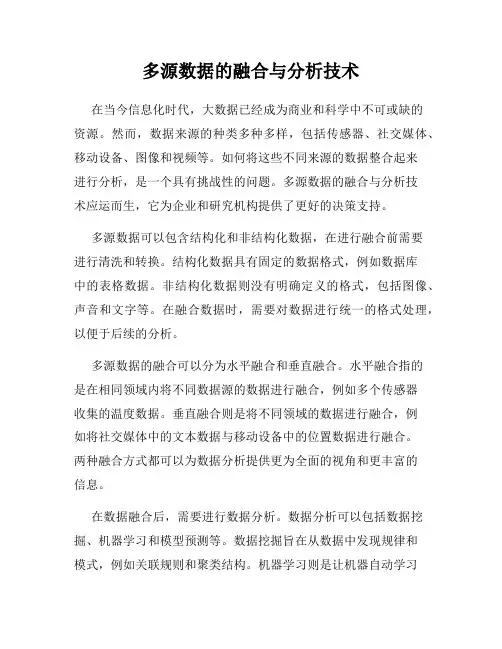 多源数据的融合与分析技术

在当今信息化时代，大数据已经成为商业和科学中不可或缺的资源。然而，数据来源的种类多种多样，包括传感器、社交媒体、移动设备、图像和视频等。如何将这些不同来源的数据整合起来进行分析，是一个具有挑战性的问题。多源数据的融合与分析技术应运而生，它为企业和研究机构提供了更好的决策支持。

多源数据可以包含结构化和非结构化数据，在进行融合前需要进行清洗和转换。结构化数据具有固定的数据格式，例如数据库中的表格数据。非结构化数据则没有明确定义的格式，包括图像、声音和文字等。在融合数据时，需要对数据进行统一的格式处理，以便于后续的分析。

多源数据的融合可以分为水平融合和垂直融合。水平融合指的是在相同领域内将不同数据源的数据进行融合，例如多个传感器收集的温度数据。垂直融合则是将不同领域的数据进行融合，例如将社交媒体中的文本数据与移动设备中的位置数据进行融合。两种融合方式都可以为数据分析提供更为全面的视角和更丰富的信息。

在数据融合后，需要进行数据分析。数据分析可以包括数据挖掘、机器学习和模型预测等。数据挖掘旨在从数据中发现规律和模式，例如关联规则和聚类结构。机器学习则是让机器自动学习